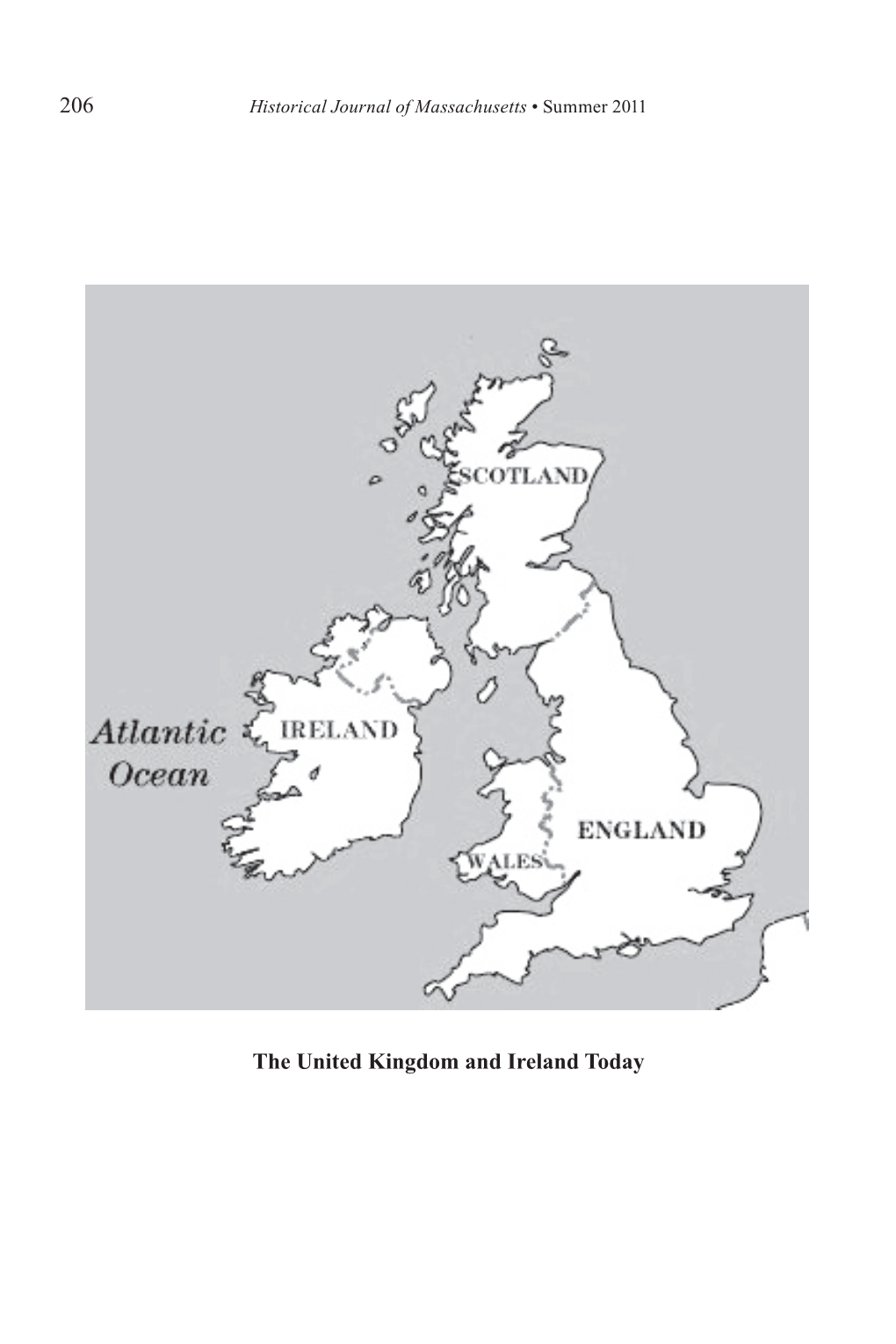 206 Historical Journal of Massachusetts • Summer 2011

SCOTLAND

Atlantic Ocean

IRELAND

ENGLAND

WALES

The United Kingdom and Ireland Today